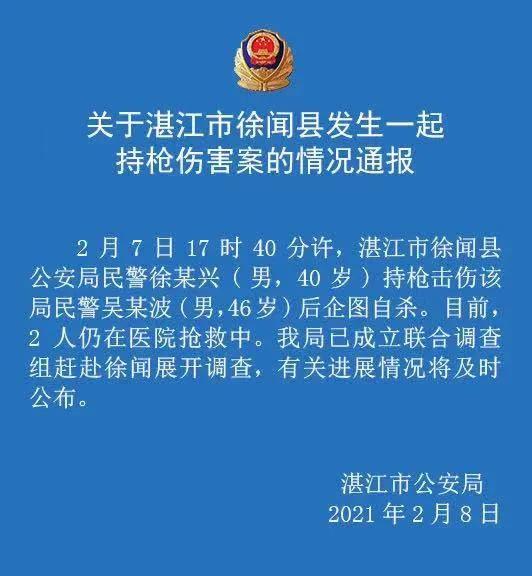 关于湛江市徐闻县发生一起
持枪伤害案的情况通报

2月7日17时40分许，湛江市徐闻县公安局民警徐某兴（男，40岁）持枪击伤该局民警吴某波（男,46岁）后企图自杀。目前，2人仍在医院抢救中。我局已成立联合调查组赶赴徐闻展开调查，有关进展情况将及时公布。

湛江市公安局
2021年2月8日